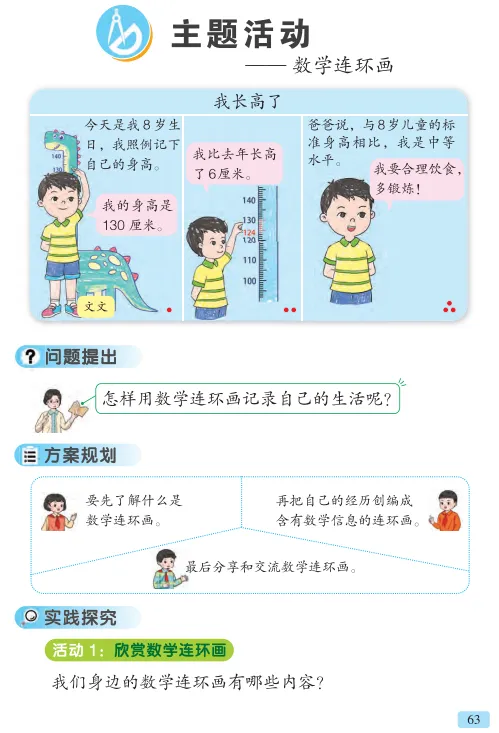 主题活动
—— 数学连环画

我长高了

今天是我8岁生日，我照例记下自己的身高。

140
130

我的身高是130厘米。

文文

我比去年长高了6厘米。

140
130
124
120
110
100

爸爸说，与8岁儿童的标准身高相比，我是中等水平。

我要合理饮食，多锻炼！

问题提出

怎样用数学连环画记录自己的生活呢？

方案规划

要先了解什么是数学连环画。

再把自己的经历创编成含有数学信息的连环画。

最后分享和交流数学连环画。

实践探究

活动1：欣赏数学连环画

我们身边的数学连环画有哪些内容？

63